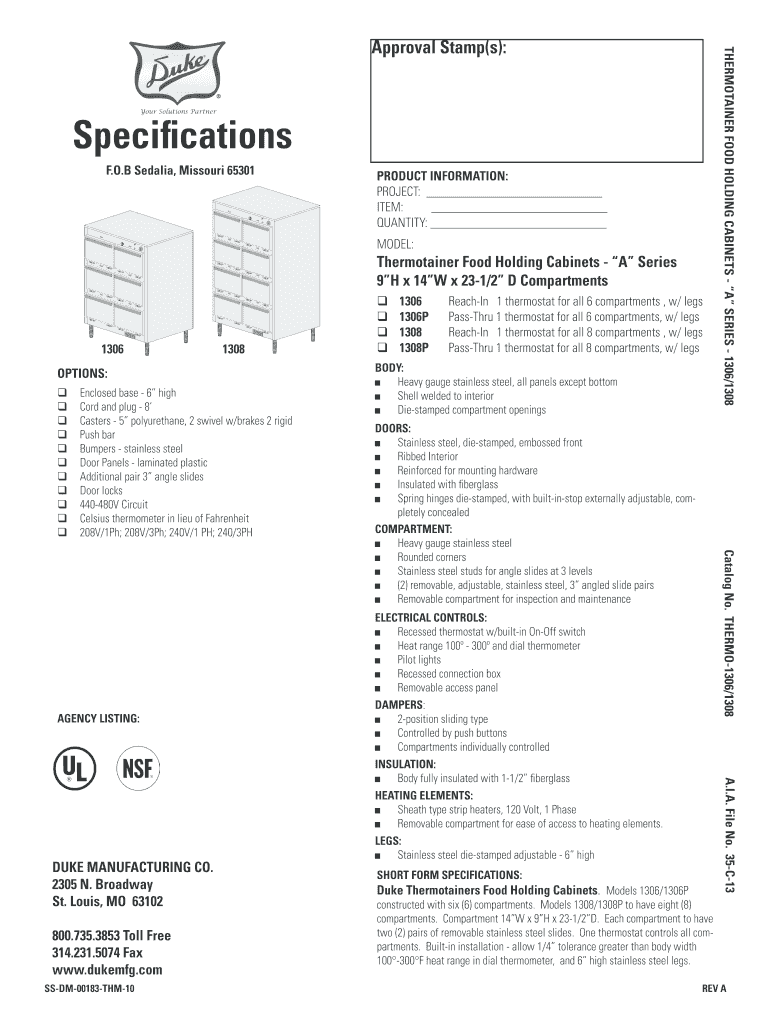 Duke

Your Solutions Partner

Specifications

F.O.B Sedalia, Missouri 65301

1306

1308

OPTIONS:
❑ Enclosed base - 6" high
❑ Cord and plug - 8'
❑ Casters - 5" polyurethane, 2 swivel w/brakes 2 rigid
❑ Push bar
❑ Bumpers - stainless steel
❑ Door Panels - laminated plastic
❑ Additional pair 3" angle slides
❑ Door locks
❑ 440-480V Circuit
❑ Celsius thermometer in lieu of Fahrenheit
❑ 208V/1Ph; 208V/3Ph; 240V/1 PH; 240/3PH

AGENCY LISTING:

UL

NSF

DUKE MANUFACTURING CO.
2305 N. Broadway
St. Louis, MO 63102

800.735.3853 Toll Free
314.231.5074 Fax
www.dukemfg.com

SS-DM-00183-THM-10

Approval Stamp(s):

PRODUCT INFORMATION:
PROJECT: ______________________
ITEM: ______________________
QUANTITY: ______________________

MODEL:

Thermotainer Food Holding Cabinets - "A" Series
9"H x 14"W x 23-1/2" D Compartments

❑ 1306 Reach-In 1 thermostat for all 6 compartments , w/ legs
❑ 1306P Pass-Thru 1 thermostat for all 6 compartments, w/ legs
❑ 1308 Reach-In 1 thermostat for all 8 compartments , w/ legs
❑ 1308P Pass-Thru 1 thermostat for all 8 compartments, w/ legs

BODY:
■ Heavy gauge stainless steel, all panels except bottom
■ Shell welded to interior
■ Die-stamped compartment openings

DOORS:
■ Stainless steel, die-stamped, embossed front
■ Ribbed Interior
■ Reinforced for mounting hardware
■ Insulated with fiberglass
■ Spring hinges die-stamped, with built-in-stop externally adjustable, completely concealed

COMPARTMENT:
■ Heavy gauge stainless steel
■ Rounded corners
■ Stainless steel studs for angle slides at 3 levels
■ (2) removable, adjustable, stainless steel, 3" angled slide pairs
■ Removable compartment for inspection and maintenance

ELECTRICAL CONTROLS:
■ Recessed thermostat w/built-in On-Off switch
■ Heat range 100° - 300° and dial thermometer
■ Pilot lights
■ Recessed connection box
■ Removable access panel

DAMPERS:
■ 2-position sliding type
■ Controlled by push buttons
■ Compartments individually controlled

INSULATION:
■ Body fully insulated with 1-1/2" fiberglass

HEATING ELEMENTS:
■ Sheath type strip heaters, 120 Volt, 1 Phase
■ Removable compartment for ease of access to heating elements.

LEGS:
■ Stainless steel die-stamped adjustable - 6" high

SHORT FORM SPECIFICATIONS:
Duke Thermotainers Food Holding Cabinets. Models 1306/1306P constructed with six (6) compartments. Models 1308/1308P to have eight (8) compartments. Compartment 14"W x 9"H x 23-1/2"D. Each compartment to have two (2) pairs of removable stainless steel slides. One thermostat controls all compartments. Built-in installation - allow 1/4" tolerance greater than body width 100°-300°F heat range in dial thermometer, and 6" high stainless steel legs.

REV A

THERMOTAINER FOOD HOLDING CABINETS - "A" SERIES - 1306/1308

Catalog No. THERMO-1306/1308

A.I.A. File No. 35-C-13